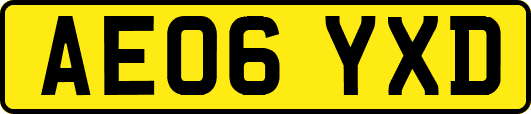 AE06 YXD